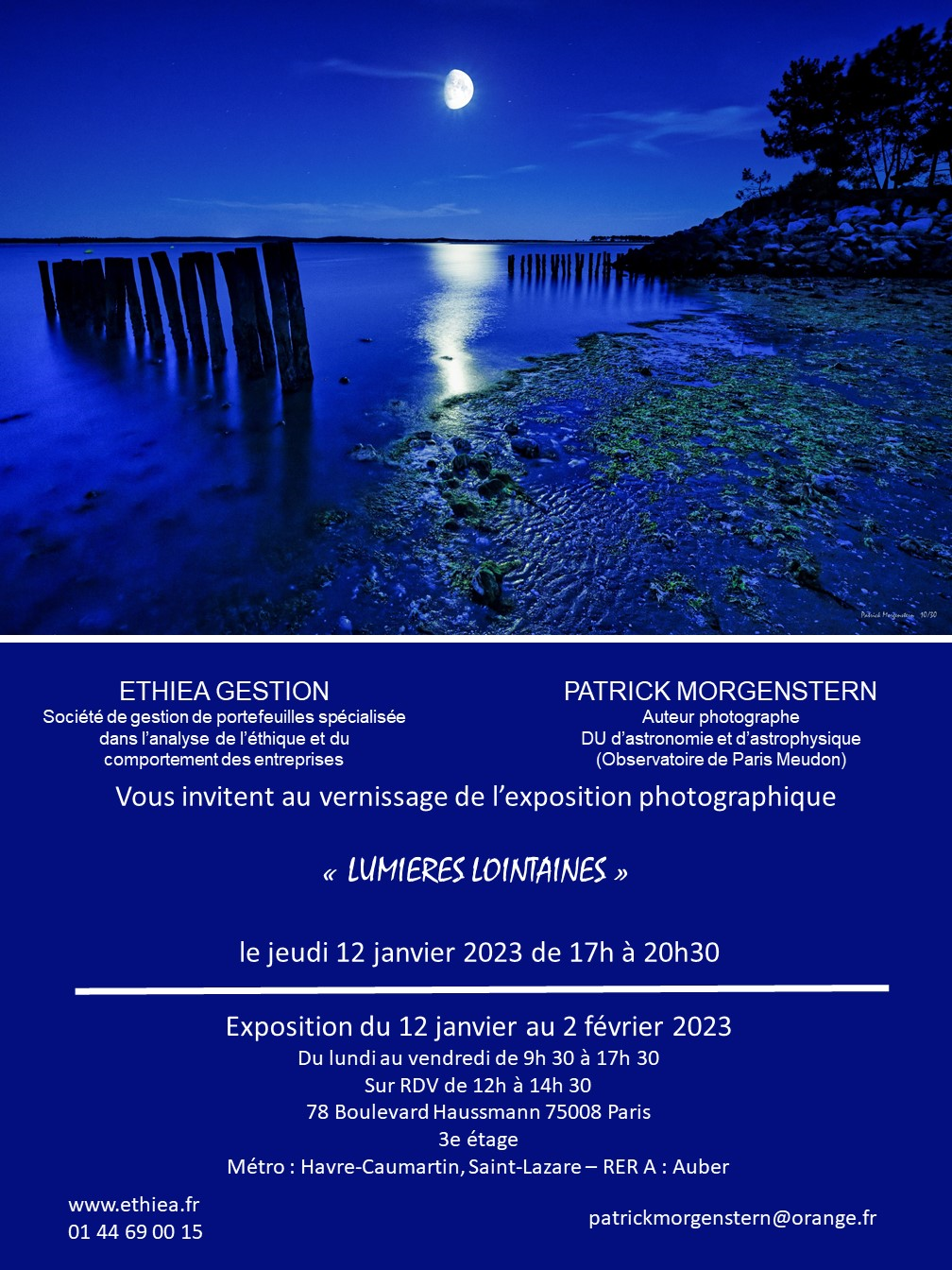 Patrick Morgenstern 10/30

ETHIEA GESTION
Société de gestion de portefeuilles spécialisée dans l'analyse de l'éthique et du comportement des entreprises

PATRICK MORGENSTERN
Auteur photographe
DU d'astronomie et d'astrophysique
(Observatoire de Paris Meudon)

Vous invitent au vernissage de l'exposition photographique

« LUMIERES LOINTAINES »

le jeudi 12 janvier 2023 de 17h à 20h30

Exposition du 12 janvier au 2 février 2023
Du lundi au vendredi de 9h 30 à 17h 30
Sur RDV de 12h à 14h 30
78 Boulevard Haussmann 75008 Paris
3e étage
Métro : Havre-Caumartin, Saint-Lazare – RER A : Auber

www.ethiea.fr
01 44 69 00 15

patrickmorgenstern@orange.fr